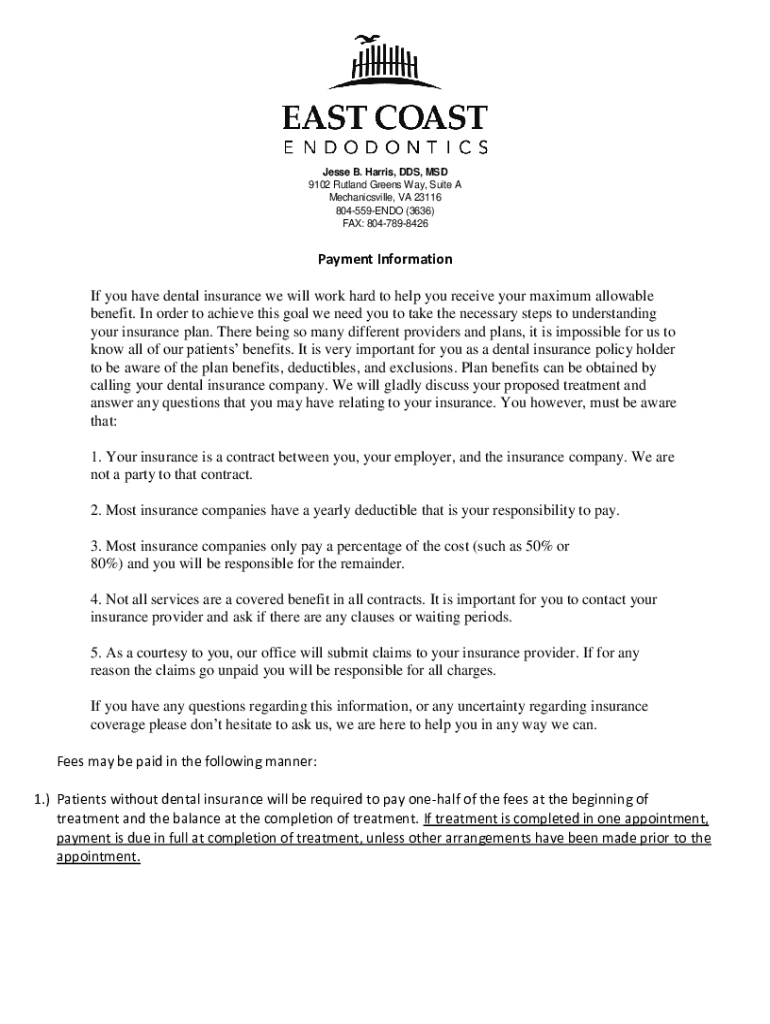 EAST COAST
ENDODONTICS

Jesse B. Harris, DDS, MSD
9102 Rutland Greens Way, Suite A
Mechanicsville, VA 23116
804-559-ENDO (3636)
FAX: 804-789-8426

Payment Information

If you have dental insurance we will work hard to help you receive your maximum allowable benefit. In order to achieve this goal we need you to take the necessary steps to understanding your insurance plan. There being so many different providers and plans, it is impossible for us to know all of our patients' benefits. It is very important for you as a dental insurance policy holder to be aware of the plan benefits, deductibles, and exclusions. Plan benefits can be obtained by calling your dental insurance company. We will gladly discuss your proposed treatment and answer any questions that you may have relating to your insurance. You however, must be aware that:

1. Your insurance is a contract between you, your employer, and the insurance company. We are not a party to that contract.

2. Most insurance companies have a yearly deductible that is your responsibility to pay.

3. Most insurance companies only pay a percentage of the cost (such as 50% or 80%) and you will be responsible for the remainder.

4. Not all services are a covered benefit in all contracts. It is important for you to contact your insurance provider and ask if there are any clauses or waiting periods.

5. As a courtesy to you, our office will submit claims to your insurance provider. If for any reason the claims go unpaid you will be responsible for all charges.

If you have any questions regarding this information, or any uncertainty regarding insurance coverage please don't hesitate to ask us, we are here to help you in any way we can.

Fees may be paid in the following manner:

1.) Patients without dental insurance will be required to pay one-half of the fees at the beginning of treatment and the balance at the completion of treatment. If treatment is completed in one appointment, payment is due in full at completion of treatment, unless other arrangements have been made prior to the appointment.